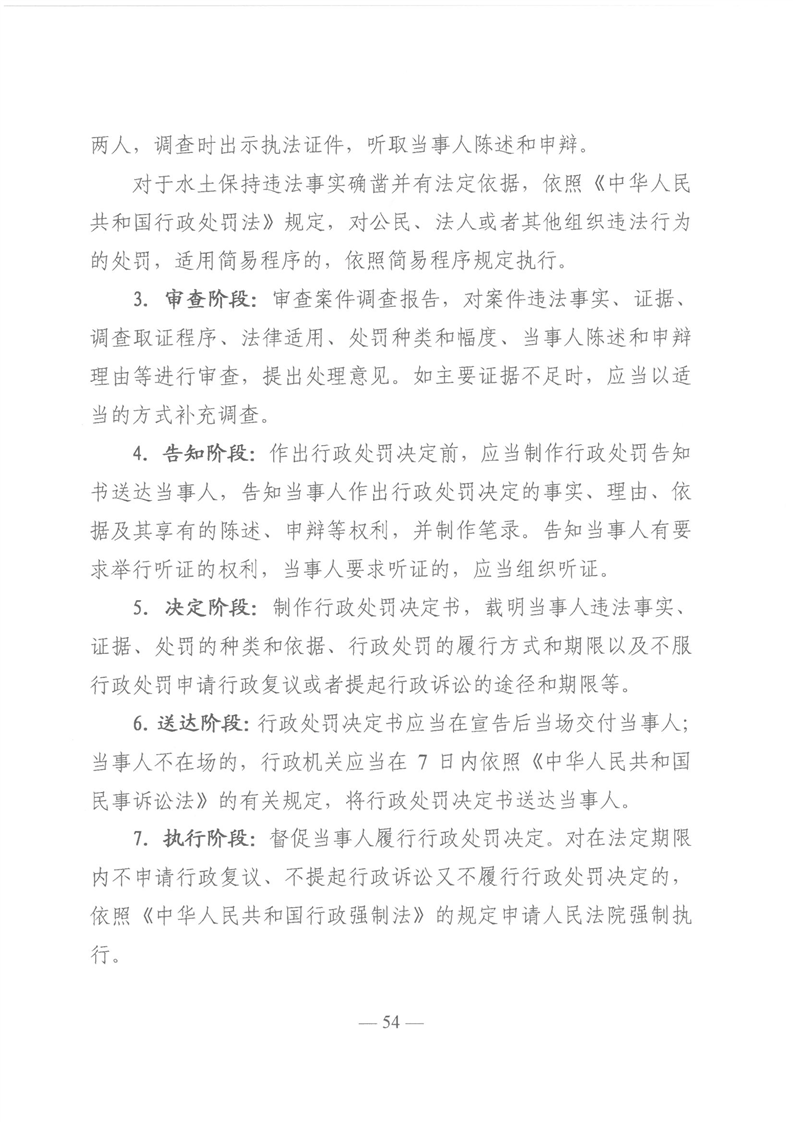 两人，调查时出示执法证件，听取当事人陈述和申辩。

对于水土保持违法事实确凿并有法定依据，依照《中华人民共和国行政处罚法》规定，对公民、法人或者其他组织违法行为的处罚，适用简易程序的，依照简易程序规定执行。

3. 审查阶段：审查案件调查报告，对案件违法事实、证据、调查取证程序、法律适用、处罚种类和幅度、当事人陈述和申辩理由等进行审查，提出处理意见。如主要证据不足时，应当以适当的方式补充调查。

4. 告知阶段：作出行政处罚决定前，应当制作行政处罚告知书送达当事人，告知当事人作出行政处罚决定的事实、理由、依据及其享有的陈述、申辩等权利，并制作笔录。告知当事人有要求举行听证的权利，当事人要求听证的，应当组织听证。

5. 决定阶段：制作行政处罚决定书，载明当事人违法事实、证据、处罚的种类和依据、行政处罚的履行方式和期限以及不服行政处罚申请行政复议或者提起行政诉讼的途径和期限等。

6. 送达阶段：行政处罚决定书应当在宣告后当场交付当事人；当事人不在场的，行政机关应当在 7 日内依照《中华人民共和国民事诉讼法》的有关规定，将行政处罚决定书送达当事人。

7. 执行阶段：督促当事人履行行政处罚决定。对在法定期限内不申请行政复议、不提起行政诉讼又不履行行政处罚决定的，依照《中华人民共和国行政强制法》的规定申请人民法院强制执行。

— 54 —